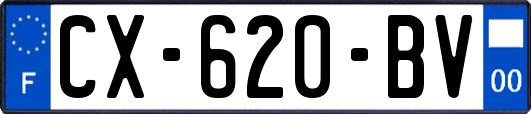 F
CX-620-BV
00